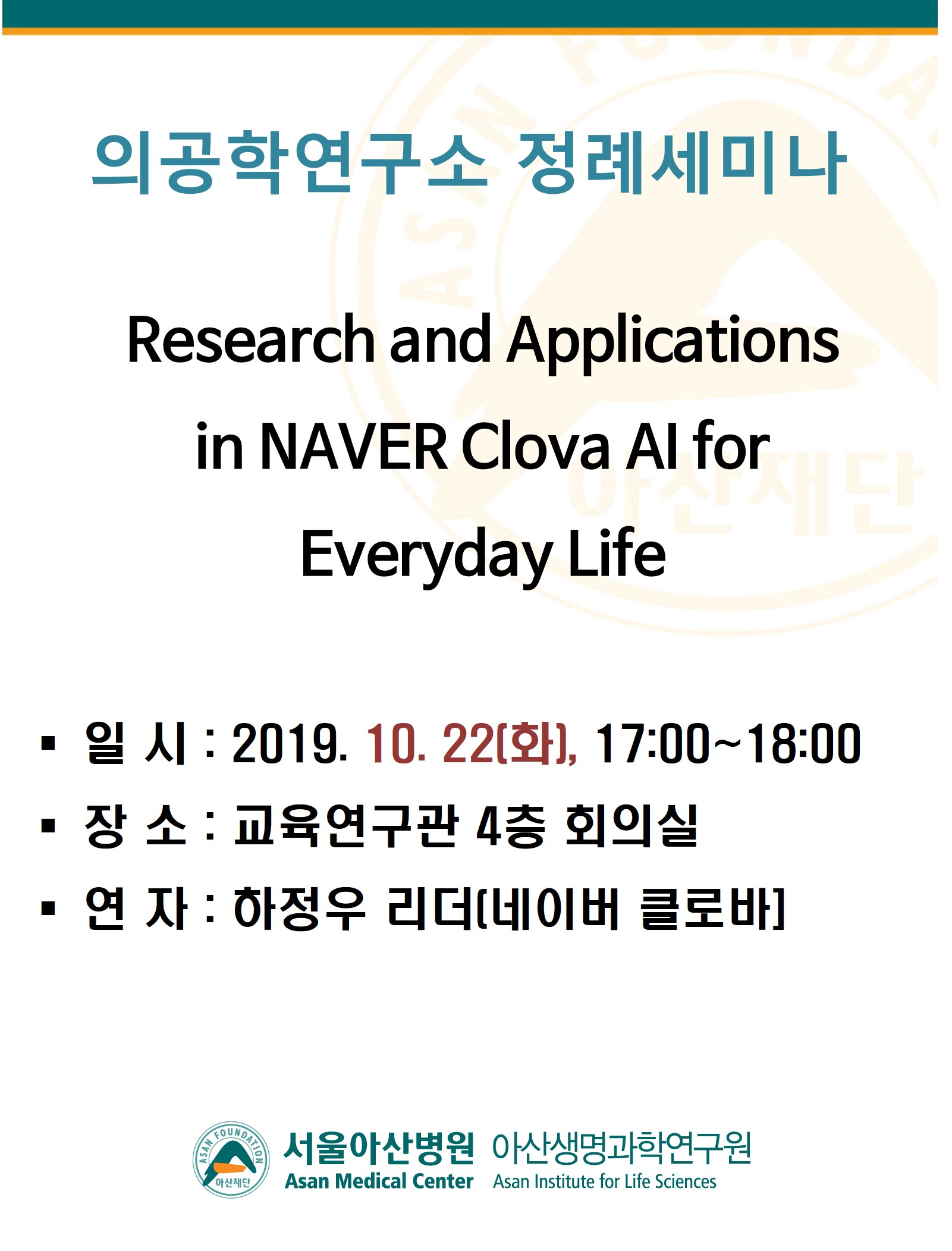 의공학연구소 정례세미나

Research and Applications in NAVER Clova AI for Everyday Life

▪ 일 시 : 2019. 10. 22(화), 17:00~18:00
▪ 장 소 : 교육연구관 4층 회의실
▪ 연 자 : 하정우 리더(네이버 클로바)

ASAN FOUNDATION 아산재단 서울아산병원 Asan Medical Center 아산생명과학연구원 Asan Institute for Life Sciences